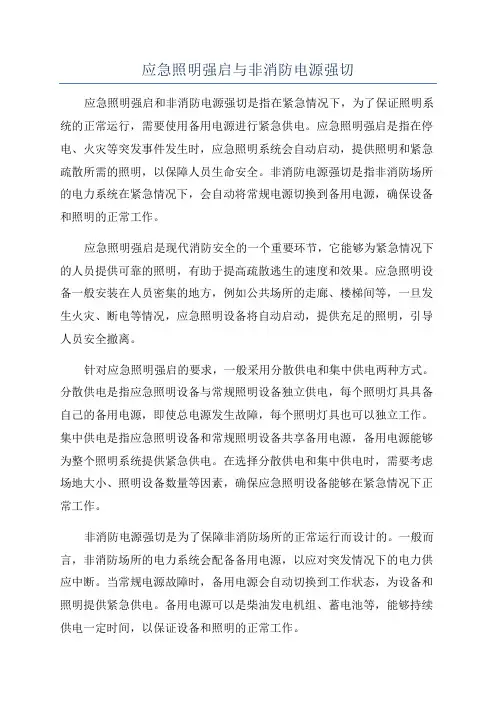 应急照明强启与非消防电源强切

应急照明强启和非消防电源强切是指在紧急情况下，为了保证照明系统的正常运行，需要使用备用电源进行紧急供电。应急照明强启是指在停电、火灾等突发事件发生时，应急照明系统会自动启动，提供照明和紧急疏散所需的照明，以保障人员生命安全。非消防电源强切是指非消防场所的电力系统在紧急情况下，会自动将常规电源切换到备用电源，确保设备和照明的正常工作。

应急照明强启是现代消防安全的一个重要环节，它能够为紧急情况下的人员提供可靠的照明，有助于提高疏散逃生的速度和效果。应急照明设备一般安装在人员密集的地方，例如公共场所的走廊、楼梯间等，一旦发生火灾、断电等情况，应急照明设备将自动启动，提供充足的照明，引导人员安全撤离。

针对应急照明强启的要求，一般采用分散供电和集中供电两种方式。分散供电是指应急照明设备与常规照明设备独立供电，每个照明灯具具备自己的备用电源，即使总电源发生故障，每个照明灯具也可以独立工作。集中供电是指应急照明设备和常规照明设备共享备用电源，备用电源能够为整个照明系统提供紧急供电。在选择分散供电和集中供电时，需要考虑场地大小、照明设备数量等因素，确保应急照明设备能够在紧急情况下正常工作。

非消防电源强切是为了保障非消防场所的正常运行而设计的。一般而言，非消防场所的电力系统会配备备用电源，以应对突发情况下的电力供应中断。当常规电源故障时，备用电源会自动切换到工作状态，为设备和照明提供紧急供电。备用电源可以是柴油发电机组、蓄电池等，能够持续供电一定时间，以保证设备和照明的正常工作。